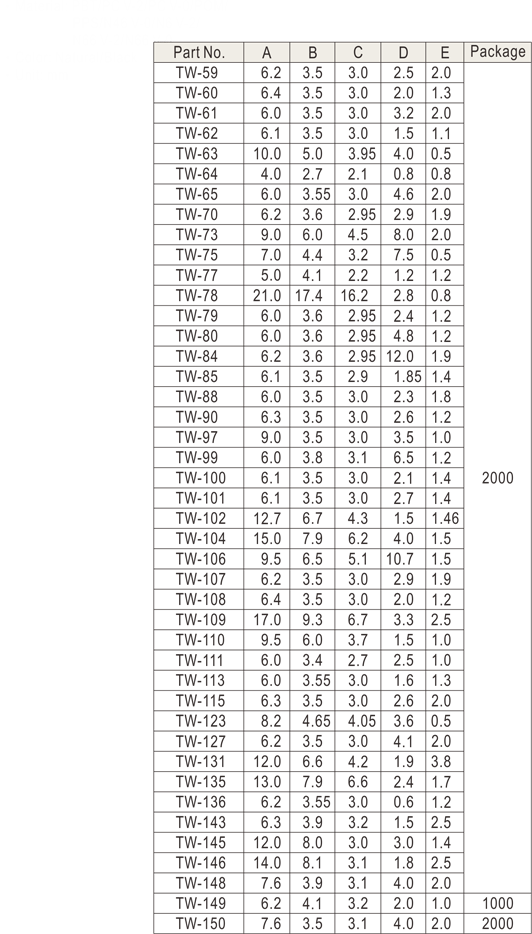 | Part No. | A | B | C | D | E | Package |
|---|---|---|---|---|---|---|
| TW-59 | 6.2 | 3.5 | 3.0 | 2.5 | 2.0 | 2000 |
| TW-60 | 6.4 | 3.5 | 3.0 | 2.0 | 1.3 | |
| TW-61 | 6.0 | 3.5 | 3.0 | 3.2 | 2.0 | |
| TW-62 | 6.1 | 3.5 | 3.0 | 1.5 | 1.1 | |
| TW-63 | 10.0 | 5.0 | 3.95 | 4.0 | 0.5 | |
| TW-64 | 4.0 | 2.7 | 2.1 | 0.8 | 0.8 | |
| TW-65 | 6.0 | 3.55 | 3.0 | 4.6 | 2.0 | |
| TW-70 | 6.2 | 3.6 | 2.95 | 2.9 | 1.9 | |
| TW-73 | 9.0 | 6.0 | 4.5 | 8.0 | 2.0 | |
| TW-75 | 7.0 | 4.4 | 3.2 | 7.5 | 0.5 | |
| TW-77 | 5.0 | 4.1 | 2.2 | 1.2 | 1.2 | |
| TW-78 | 21.0 | 17.4 | 16.2 | 2.8 | 0.8 | |
| TW-79 | 6.0 | 3.6 | 2.95 | 2.4 | 1.2 | |
| TW-80 | 6.0 | 3.6 | 2.95 | 4.8 | 1.2 | |
| TW-84 | 6.2 | 3.6 | 2.95 | 12.0 | 1.9 | |
| TW-85 | 6.1 | 3.5 | 2.9 | 1.85 | 1.4 | |
| TW-88 | 6.0 | 3.5 | 3.0 | 2.3 | 1.8 | |
| TW-90 | 6.3 | 3.5 | 3.0 | 2.6 | 1.2 | |
| TW-97 | 9.0 | 3.5 | 3.0 | 3.5 | 1.0 | |
| TW-99 | 6.0 | 3.8 | 3.1 | 6.5 | 1.2 | |
| TW-100 | 6.1 | 3.5 | 3.0 | 2.1 | 1.4 | |
| TW-101 | 6.1 | 3.5 | 3.0 | 2.7 | 1.4 | |
| TW-102 | 12.7 | 6.7 | 4.3 | 1.5 | 1.46 | |
| TW-104 | 15.0 | 7.9 | 6.2 | 4.0 | 1.5 | |
| TW-106 | 9.5 | 6.5 | 5.1 | 10.7 | 1.5 | |
| TW-107 | 6.2 | 3.5 | 3.0 | 2.9 | 1.9 | |
| TW-108 | 6.4 | 3.5 | 3.0 | 2.0 | 1.2 | |
| TW-109 | 17.0 | 9.3 | 6.7 | 3.3 | 2.5 | |
| TW-110 | 9.5 | 6.0 | 3.7 | 1.5 | 1.0 | |
| TW-111 | 6.0 | 3.4 | 2.7 | 2.5 | 1.0 | |
| TW-113 | 6.0 | 3.55 | 3.0 | 1.6 | 1.3 | |
| TW-115 | 6.3 | 3.5 | 3.0 | 2.6 | 2.0 | |
| TW-123 | 8.2 | 4.65 | 4.05 | 3.6 | 0.5 | |
| TW-127 | 6.2 | 3.5 | 3.0 | 4.1 | 2.0 | |
| TW-131 | 12.0 | 6.6 | 4.2 | 1.9 | 3.8 | |
| TW-135 | 13.0 | 7.9 | 6.6 | 2.4 | 1.7 | |
| TW-136 | 6.2 | 3.55 | 3.0 | 0.6 | 1.2 | |
| TW-143 | 6.3 | 3.9 | 3.2 | 1.5 | 2.5 | |
| TW-145 | 12.0 | 8.0 | 3.0 | 3.0 | 1.4 | |
| TW-146 | 14.0 | 8.1 | 3.1 | 1.8 | 2.5 | |
| TW-148 | 7.6 | 3.9 | 3.1 | 4.0 | 2.0 | |
| TW-149 | 6.2 | 4.1 | 3.2 | 2.0 | 1.0 | 1000 |
| TW-150 | 7.6 | 3.5 | 3.1 | 4.0 | 2.0 | 2000 |